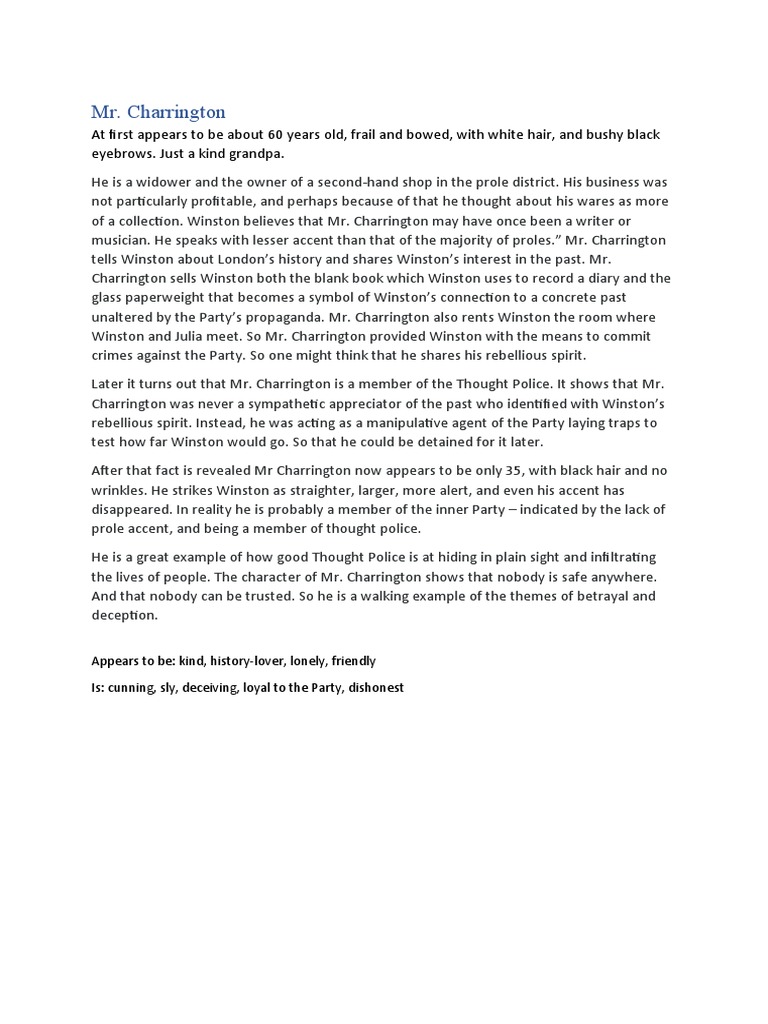 Mr. Charrington

At first appears to be about 60 years old, frail and bowed, with white hair, and bushy black eyebrows. Just a kind grandpa.

He is a widower and the owner of a second-hand shop in the prole district. His business was not particularly profitable, and perhaps because of that he thought about his wares as more of a collection. Winston believes that Mr. Charrington may have once been a writer or musician. He speaks with lesser accent than that of the majority of proles." Mr. Charrington tells Winston about London's history and shares Winston's interest in the past. Mr. Charrington sells Winston both the blank book which Winston uses to record a diary and the glass paperweight that becomes a symbol of Winston's connection to a concrete past unaltered by the Party's propaganda. Mr. Charrington also rents Winston the room where Winston and Julia meet. So Mr. Charrington provided Winston with the means to commit crimes against the Party. So one might think that he shares his rebellious spirit.

Later it turns out that Mr. Charrington is a member of the Thought Police. It shows that Mr. Charrington was never a sympathetic appreciator of the past who identified with Winston's rebellious spirit. Instead, he was acting as a manipulative agent of the Party laying traps to test how far Winston would go. So that he could be detained for it later.

After that fact is revealed Mr Charrington now appears to be only 35, with black hair and no wrinkles. He strikes Winston as straighter, larger, more alert, and even his accent has disappeared. In reality he is probably a member of the inner Party – indicated by the lack of prole accent, and being a member of thought police.

He is a great example of how good Thought Police is at hiding in plain sight and infiltrating the lives of people. The character of Mr. Charrington shows that nobody is safe anywhere. And that nobody can be trusted. So he is a walking example of the themes of betrayal and deception.

Appears to be: kind, history-lover, lonely, friendly

Is: cunning, sly, deceiving, loyal to the Party, dishonest